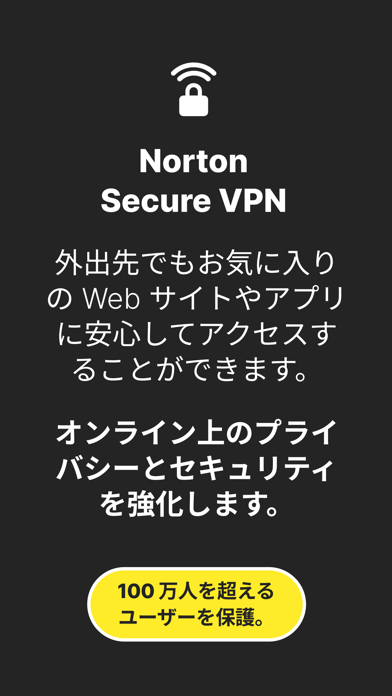 Norton
Secure VPN

外出先でもお気に入りの Web サイトやアプリに安心してアクセスすることができます。

オンライン上のプライバシーとセキュリティを強化します。

100 万人を超えるユーザーを保護。